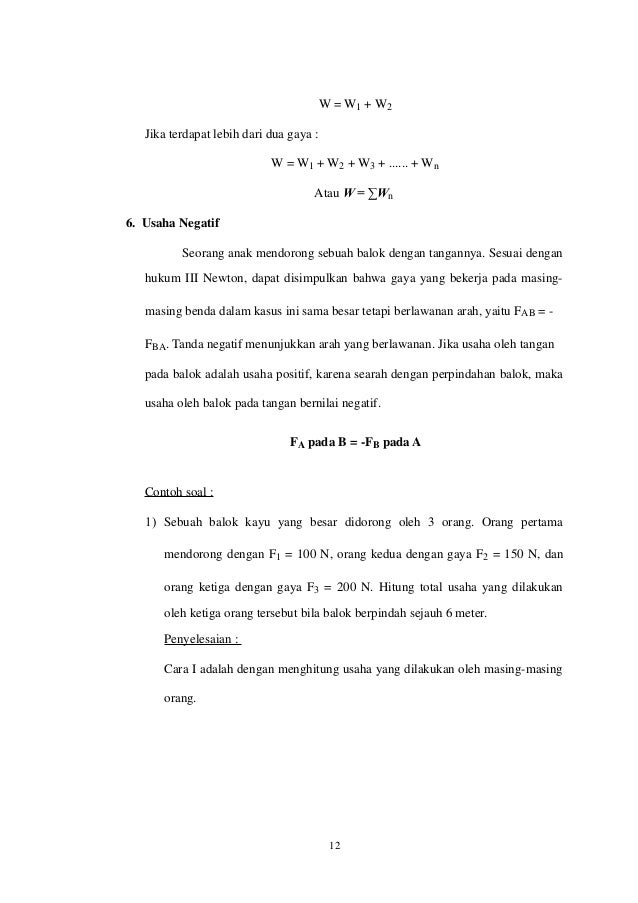 $W = W_1 + W_2$

Jika terdapat lebih dari dua gaya :

$W = W_1 + W_2 + W_3 + ...... + W_n$

Atau $W = \sum W_n$

6. Usaha Negatif

Seorang anak mendorong sebuah balok dengan tangannya. Sesuai dengan hukum III Newton, dapat disimpulkan bahwa gaya yang bekerja pada masing-masing benda dalam kasus ini sama besar tetapi berlawanan arah, yaitu $F_{AB} = -F_{BA}$. Tanda negatif menunjukkan arah yang berlawanan. Jika usaha oleh tangan pada balok adalah usaha positif, karena searah dengan perpindahan balok, maka usaha oleh balok pada tangan bernilai negatif.

$F_A$ pada B = $-F_B$ pada A

Contoh soal :

1) Sebuah balok kayu yang besar didorong oleh 3 orang. Orang pertama mendorong dengan $F_1 = 100$ N, orang kedua dengan gaya $F_2 = 150$ N, dan orang ketiga dengan gaya $F_3 = 200$ N. Hitung total usaha yang dilakukan oleh ketiga orang tersebut bila balok berpindah sejauh 6 meter.

Penyelesaian :

Cara I adalah dengan menghitung usaha yang dilakukan oleh masing-masing orang.

12